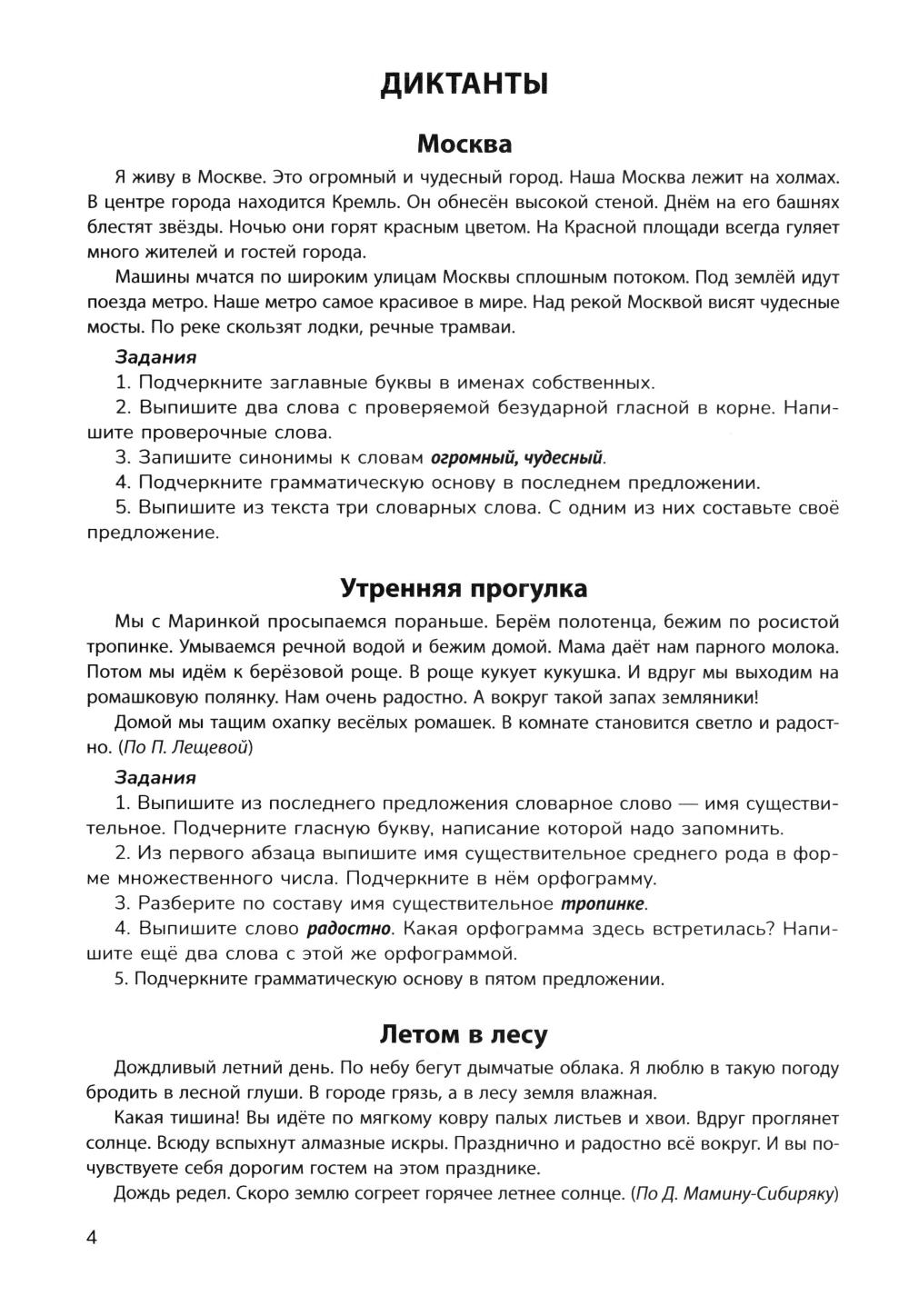 ДИКТАНТЫ

Москва

Я живу в Москве. Это огромный и чудесный город. Наша Москва лежит на холмах. В центре города находится Кремль. Он обнесён высокой стеной. Днём на его башнях блестят звёзды. Ночью они горят красным цветом. На Красной площади всегда гуляет много жителей и гостей города.

Машины мчатся по широким улицам Москвы сплошным потоком. Под землёй идут поезда метро. Наше метро самое красивое в мире. Над рекой Москвой висят чудесные мосты. По реке скользят лодки, речные трамваи.

Задания

1. Подчеркните заглавные буквы в именах собственных.

2. Выпишите два слова с проверяемой безударной гласной в корне. Напишите проверочные слова.

3. Запишите синонимы к словам огромный, чудесный.

4. Подчеркните грамматическую основу в последнем предложении.

5. Выпишите из текста три словарных слова. С одним из них составьте своё предложение.

Утренняя прогулка

Мы с Маринкой просыпаемся пораньше. Берём полотенца, бежим по росистой тропинке. Умываемся речной водой и бежим домой. Мама даёт нам парного молока. Потом мы идём к берёзовой роще. В роще кукует кукушка. И вдруг мы выходим на ромашковую полянку. Нам очень радостно. А вокруг такой запах земляники!

Домой мы тащим охапку весёлых ромашек. В комнате становится светло и радостно. (По П. Лещевой)

Задания

1. Выпишите из последнего предложения словарное слово — имя существительное. Подчерните гласную букву, написание которой надо запомнить.

2. Из первого абзаца выпишите имя существительное среднего рода в форме множественного числа. Подчеркните в нём орфограмму.

3. Разберите по составу имя существительное тропинке.

4. Выпишите слово радостно. Какая орфограмма здесь встретилась? Напишите ещё два слова с этой же орфограммой.

5. Подчеркните грамматическую основу в пятом предложении.

Летом в лесу

Дождливый летний день. По небу бегут дымчатые облака. Я люблю в такую погоду бродить в лесной глуши. В городе грязь, а в лесу земля влажная.

Какая тишина! Вы идёте по мягкому ковру палых листьев и хвои. Вдруг проглянет солнце. Всюду вспыхнут алмазные искры. Празднично и радостно всё вокруг. И вы почувствуете себя дорогим гостем на этом празднике.

Дождь редел. Скоро землю согреет горячее летнее солнце. (По Д. Мамину-Сибиряку)

4